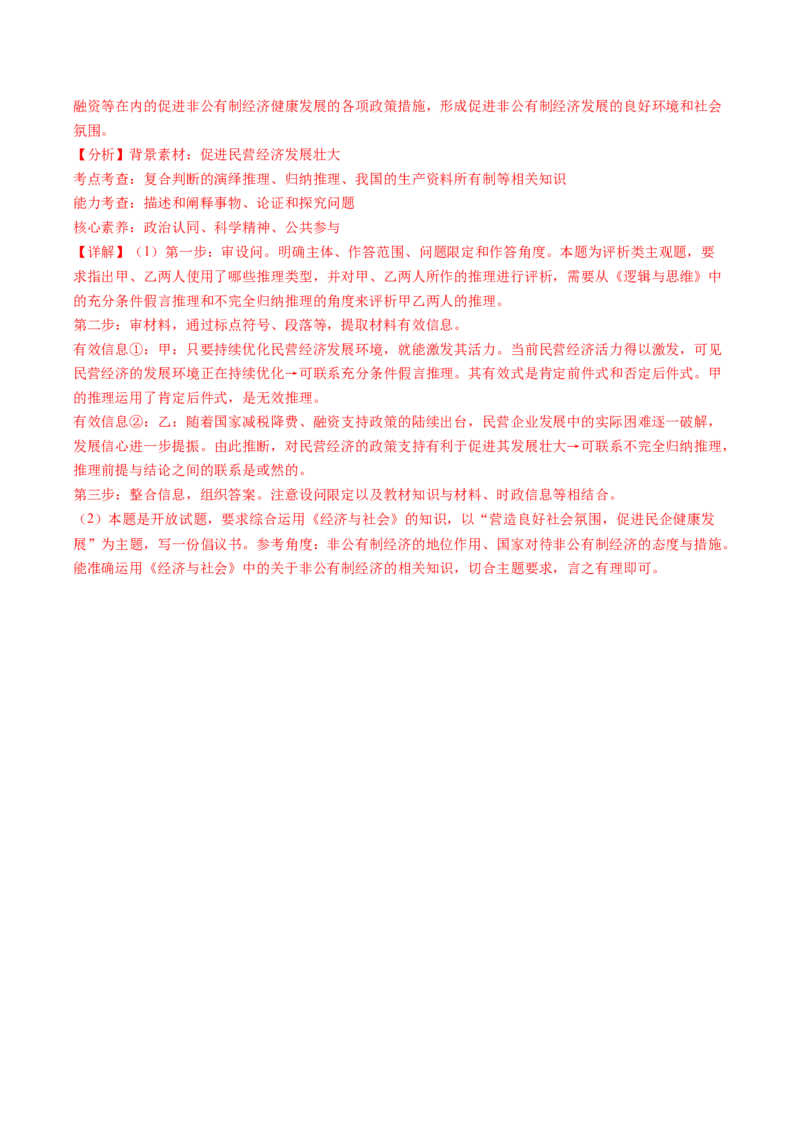 融资等在内的促进非公有制经济健康发展的各项政策措施，形成促进非公有制经济发展的良好环境和社会氛围。

【分析】背景素材：促进民营经济发展壮大

考点考查：复合判断的演绎推理、归纳推理、我国的生产资料所有制等相关知识

能力考查：描述和阐释事物、论证和探究问题

核心素养：政治认同、科学精神、公共参与

【详解】（1）第一步：审设问。明确主体、作答范围、问题限定和作答角度。本题为评析类主观题，要求指出甲、乙两人使用了哪些推理类型，并对甲、乙两人所作的推理进行评析，需要从《逻辑与思维》中的充分条件假言推理和不完全归纳推理的角度来评析甲乙两人的推理。

第二步：审材料，通过标点符号、段落等，提取材料有效信息。

有效信息①：甲：只要持续优化民营经济发展环境，就能激发其活力。当前民营经济活力得以激发，可见民营经济的发展环境正在持续优化→可联系充分条件假言推理。其有效式是肯定前件式和否定后件式。甲的推理运用了肯定后件式，是无效推理。

有效信息②：乙：随着国家减税降费、融资支持政策的陆续出台，民营企业发展中的实际困难逐一破解，发展信心进一步提振。由此推断，对民营经济的政策支持有利于促进其发展壮大→可联系不完全归纳推理，推理前提与结论之间的联系是或然的。

第三步：整合信息，组织答案。注意设问限定以及教材知识与材料、时政信息等相结合。

（2）本题是开放试题，要求综合运用《经济与社会》的知识，以“营造良好社会氛围，促进民企健康发展”为主题，写一份倡议书。参考角度：非公有制经济的地位作用、国家对待非公有制经济的态度与措施。能准确运用《经济与社会》中的关于非公有制经济的相关知识，切合主题要求，言之有理即可。